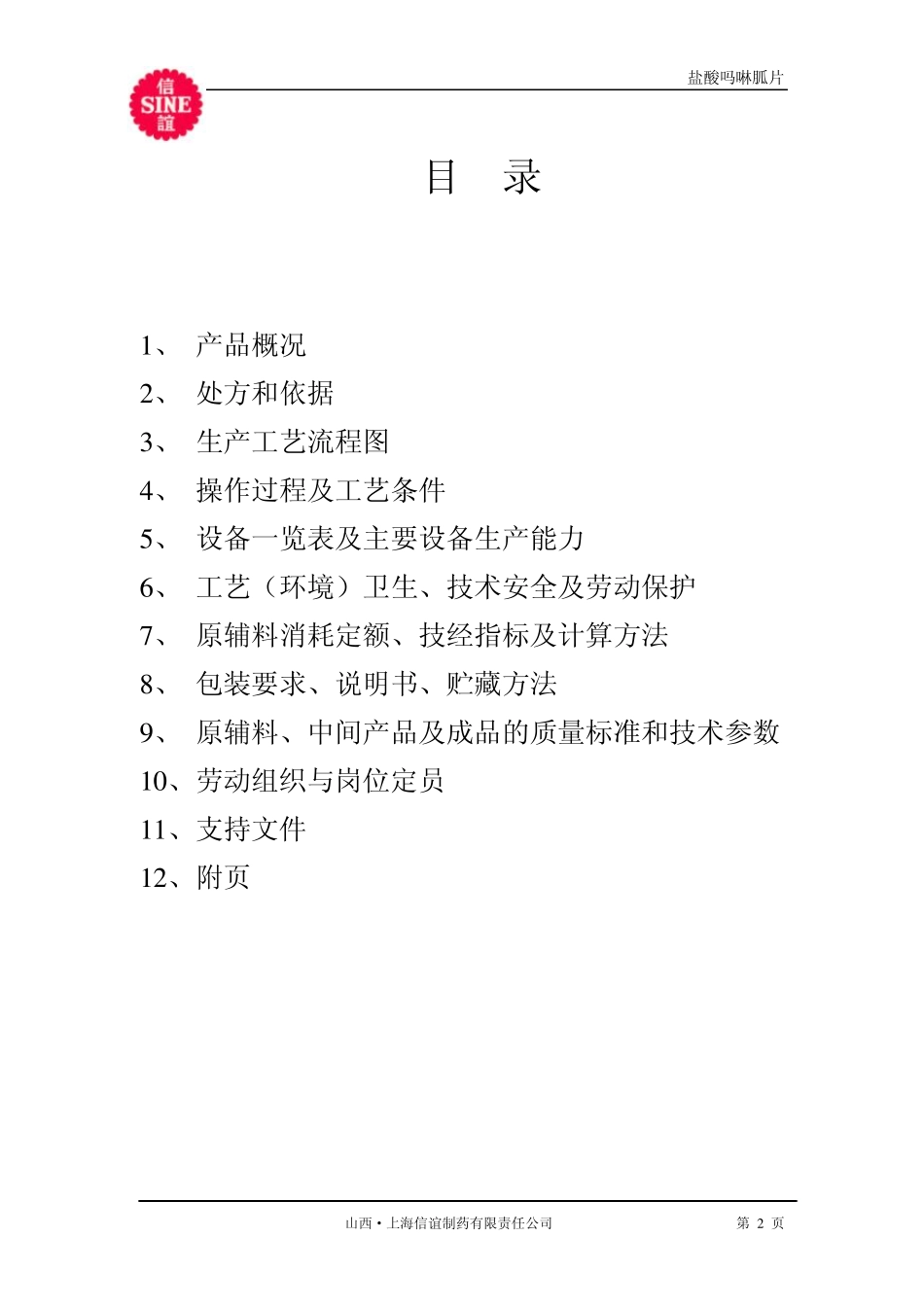 信
SINE
誼

盐酸吗啉胍片

目　录

1、　产品概况
2、　处方和依据
3、　生产工艺流程图
4、　操作过程及工艺条件
5、　设备一览表及主要设备生产能力
6、　工艺（环境）卫生、技术安全及劳动保护
7、　原辅料消耗定额、技经指标及计算方法
8、　包装要求、说明书、贮藏方法
9、　原辅料、中间产品及成品的质量标准和技术参数
10、劳动组织与岗位定员
11、支持文件
12、附页

山西·上海信谊制药有限责任公司　　第 2 页